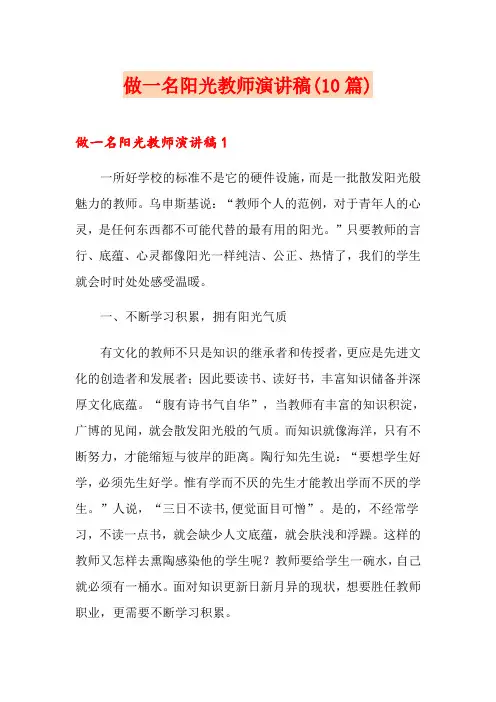 做一名阳光教师演讲稿(10篇)

做一名阳光教师演讲稿1

一所好学校的标准不是它的硬件设施，而是一批散发阳光般魅力的教师。乌申斯基说：“教师个人的范例，对于青年人的心灵，是任何东西都不可能代替的最有用的阳光。”只要教师的言行、底蕴、心灵都像阳光一样纯洁、公正、热情了，我们的学生就会时时处处感受温暖。

一、不断学习积累，拥有阳光气质

有文化的教师不只是知识的继承者和传授者，更应是先进文化的创造者和发展者；因此要读书、读好书，丰富知识储备并深厚文化底蕴。“腹有诗书气自华”，当教师有丰富的知识积淀，广博的见闻，就会散发阳光般的气质。而知识就像海洋，只有不断努力，才能缩短与彼岸的距离。陶行知先生说：“要想学生好学，必须先生好学。惟有学而不厌的先生才能教出学而不厌的学生。”人说，“三日不读书,便觉面目可憎”。是的，不经常学习，不读一点书，就会缺少人文底蕴，就会肤浅和浮躁。这样的教师又怎样去熏陶感染他的学生呢？教师要给学生一碗水，自己就必须有一桶水。面对知识更新日新月异的现状，想要胜任教师职业，更需要不断学习积累。